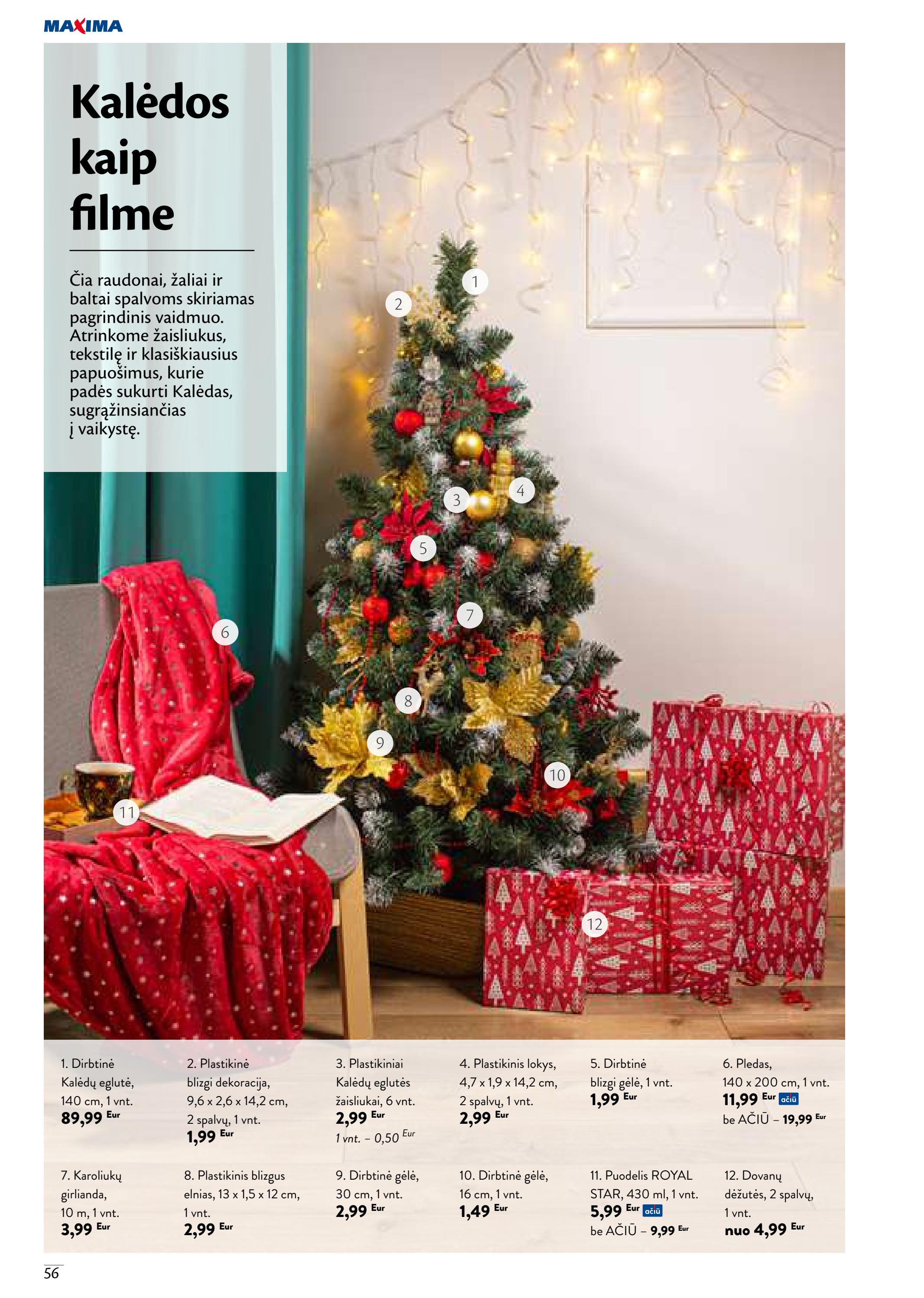 MAXIMA

Kalėdos kaip filme

Čia raudonai, žaliai ir baltai spalvoms skiriamas pagrindinis vaidmuo. Atrinkome žaisliukus, tekstilę ir klasiškiausius papuošimus, kurie padės sukurti Kalėdas, sugrąžinsiančias į vaikystę.

1
2
3
4
5
6
7
8
9
10
11
12

1. Dirbtinė Kalėdų eglutė, 140 cm, 1 vnt.
89,99 Eur

2. Plastikinė blizgi dekoracija, 9,6 x 2,6 x 14,2 cm, 2 spalvų, 1 vnt.
1,99 Eur

3. Plastikiniai Kalėdų eglutės žaisliukai, 6 vnt.
2,99 Eur
1 vnt. – 0,50 Eur

4. Plastikinis lokys, 4,7 x 1,9 x 14,2 cm, 2 spalvų, 1 vnt.
2,99 Eur

5. Dirbtinė blizgi gėlė, 1 vnt.
1,99 Eur

6. Pledas, 140 x 200 cm, 1 vnt.
11,99 Eur ačiū
be AČIŪ – 19,99 Eur

7. Karoliukų girlianda, 10 m, 1 vnt.
3,99 Eur

8. Plastikinis blizgus elnias, 13 x 1,5 x 12 cm, 1 vnt.
2,99 Eur

9. Dirbtinė gėlė, 30 cm, 1 vnt.
2,99 Eur

10. Dirbtinė gėlė, 16 cm, 1 vnt.
1,49 Eur

11. Puodelis ROYAL STAR, 430 ml, 1 vnt.
5,99 Eur ačiū
be AČIŪ – 9,99 Eur

12. Dovanų dėžutės, 2 spalvų, 1 vnt.
nuo 4,99 Eur

56